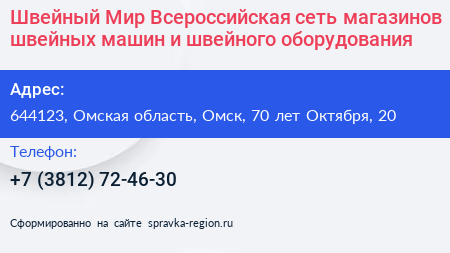 Швейный Мир Всероссийская сеть магазинов швейных машин и швейного оборудования

Адрес:

644123, Омская область, Омск, 70 лет Октября, 20

Телефон:

+7 (3812) 72-46-30

Сформированно на сайте spravka-region.ru